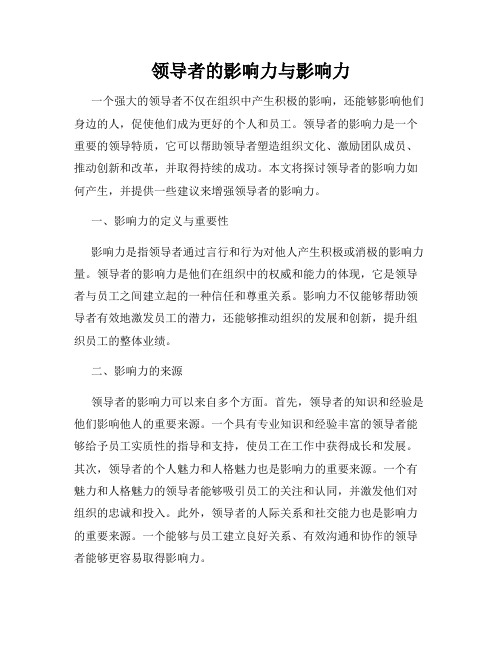 领导者的影响力与影响力

一个强大的领导者不仅在组织中产生积极的影响，还能够影响他们身边的人，促使他们成为更好的个人和员工。领导者的影响力是一个重要的领导特质，它可以帮助领导者塑造组织文化、激励团队成员、推动创新和改革，并取得持续的成功。本文将探讨领导者的影响力如何产生，并提供一些建议来增强领导者的影响力。

一、影响力的定义与重要性

影响力是指领导者通过言行和行为对他人产生积极或消极的影响力量。领导者的影响力是他们在组织中的权威和能力的体现，它是领导者与员工之间建立起的一种信任和尊重关系。影响力不仅能够帮助领导者有效地激发员工的潜力，还能够推动组织的发展和创新，提升组织员工的整体业绩。

二、影响力的来源

领导者的影响力可以来自多个方面。首先，领导者的知识和经验是他们影响他人的重要来源。一个具有专业知识和经验丰富的领导者能够给予员工实质性的指导和支持，使员工在工作中获得成长和发展。其次，领导者的个人魅力和人格魅力也是影响力的重要来源。一个有魅力和人格魅力的领导者能够吸引员工的关注和认同，并激发他们对组织的忠诚和投入。此外，领导者的人际关系和社交能力也是影响力的重要来源。一个能够与员工建立良好关系、有效沟通和协作的领导者能够更容易取得影响力。